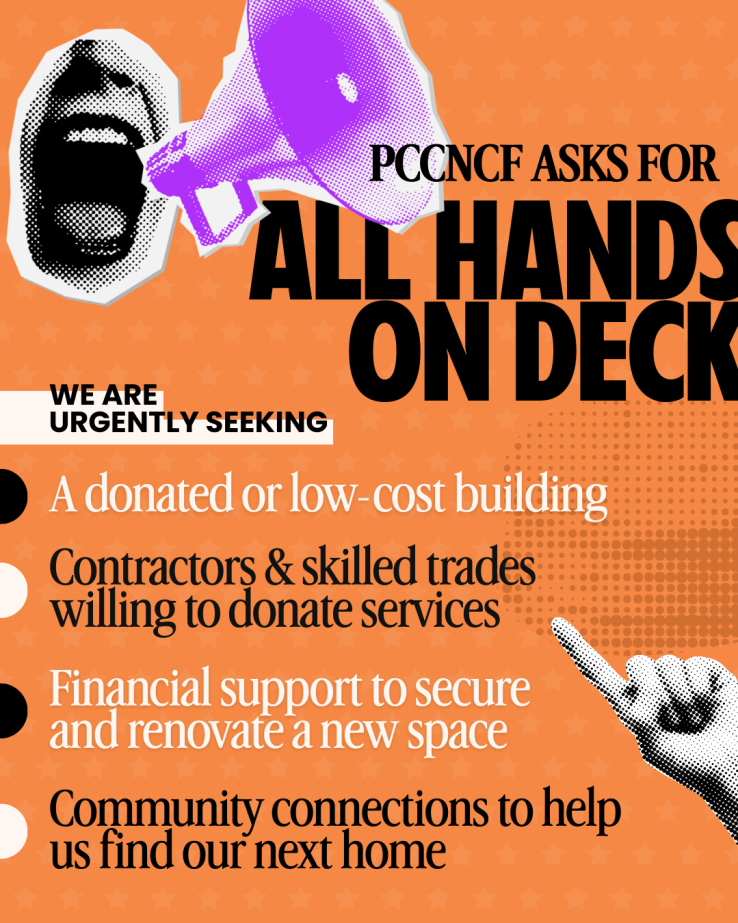 PCCNCF ASKS FOR
ALL HANDS
ON DECK

WE ARE
URGENTLY SEEKING

• A donated or low-cost building
• Contractors & skilled trades willing to donate services
• Financial support to secure and renovate a new space
• Community connections to help us find our next home